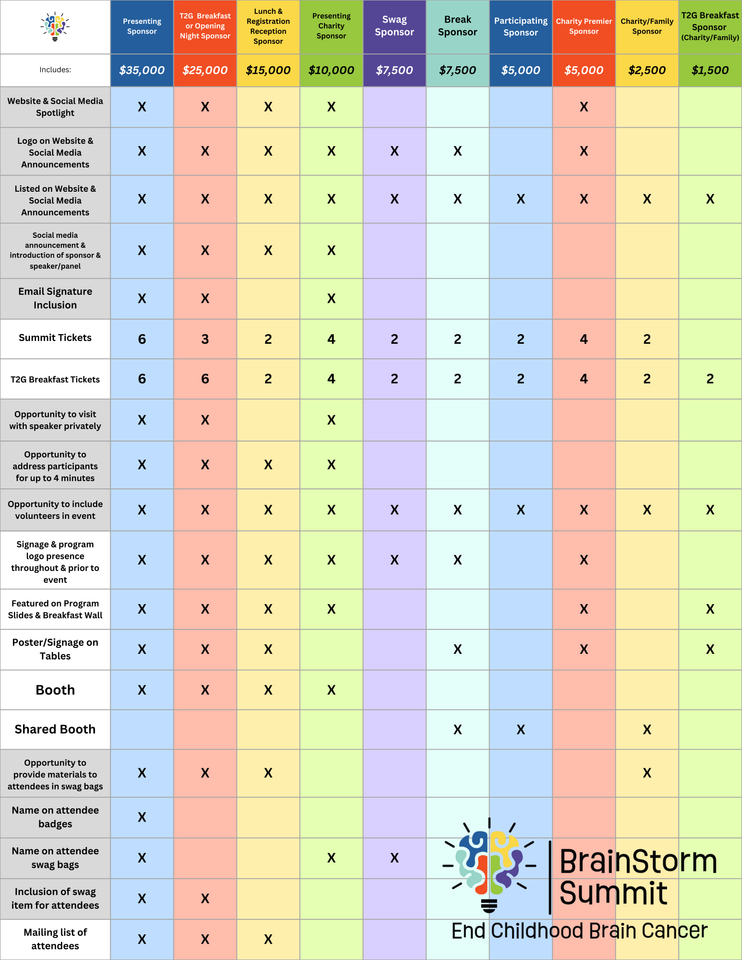 | | Presenting Sponsor | T2G Breakfast or Opening Night Sponsor | Lunch & Registration Reception Sponsor | Presenting Charity Sponsor | Swag Sponsor | Break Sponsor | Participating Sponsor | Charity Premier Sponsor | Charity/Family Sponsor | T2G Breakfast Sponsor (Charity/Family) |
|---|---|---|---|---|---|---|---|---|---|---|
| Includes: | $35,000 | $25,000 | $15,000 | $10,000 | $7,500 | $7,500 | $5,000 | $5,000 | $2,500 | $1,500 |
| Website & Social Media Spotlight | X | X | X | X | | | | X | | |
| Logo on Website & Social Media Announcements | X | X | X | X | X | X | | X | | |
| Listed on Website & Social Media Announcements | X | X | X | X | X | X | X | X | X | X |
| Social media announcement & introduction of sponsor & speaker/panel | X | X | X | X | | | | | | |
| Email Signature Inclusion | X | X | | X | | | | | | |
| Summit Tickets | 6 | 3 | 2 | 4 | 2 | 2 | 2 | 4 | 2 | |
| T2G Breakfast Tickets | 6 | 6 | 2 | 4 | 2 | 2 | 2 | 4 | 2 | 2 |
| Opportunity to visit with speaker privately | X | X | | X | | | | | | |
| Opportunity to address participants for up to 4 minutes | X | X | X | X | | | | | | |
| Opportunity to include volunteers in event | X | X | X | X | X | X | X | X | X | X |
| Signage & program logo presence throughout & prior to event | X | X | X | X | X | X | | X | | |
| Featured on Program Slides & Breakfast Wall | X | X | X | X | | | | X | | X |
| Poster/Signage on Tables | X | X | X | | | X | | X | | X |
| Booth | X | X | X | X | | | | | | |
| Shared Booth | | | | | | X | X | | X | |
| Opportunity to provide materials to attendees in swag bags | X | X | X | | | | | | X | |
| Name on attendee badges | X | | | | | | | | | |
| Name on attendee swag bags | X | | | X | X | | | | | |
| Inclusion of swag item for attendees | X | X | | | | | | | | |
| Mailing list of attendees | X | X | X | | | | | | | |

BrainStorm Summit
End Childhood Brain Cancer